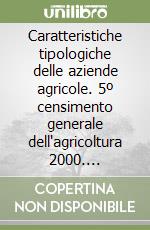 unilibro

Caratteristiche tipologiche delle aziende agricole. 5º censimento generale dell'agricoltura 2000....

COPERTINA NON DISPONIBILE